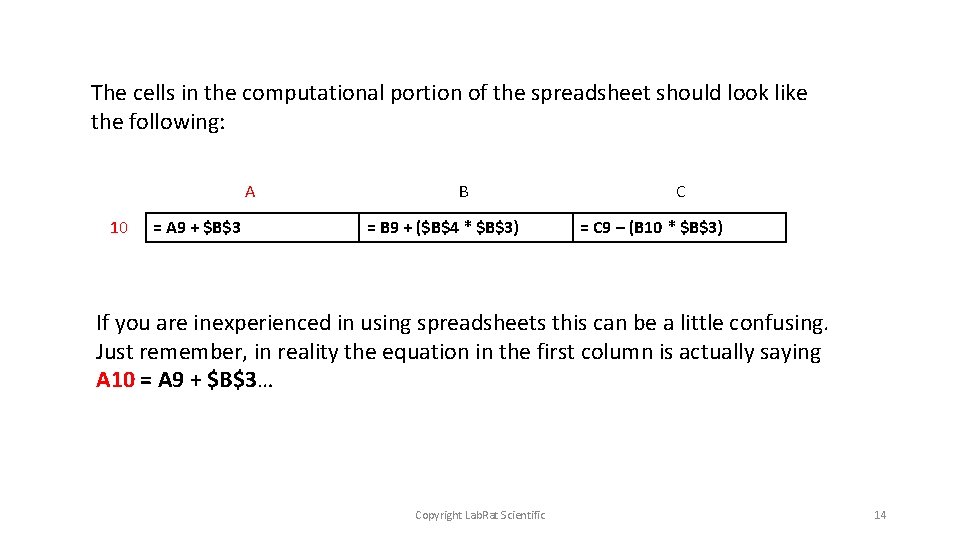 The cells in the computational portion of the spreadsheet should look like the following:

| | A | B | C |
|---|---|---|---|
| 10 | = A9 + \$B\$3 | = B9 + (\$B\$4 * \$B\$3) | = C9 – (B10 * \$B\$3) |

If you are inexperienced in using spreadsheets this can be a little confusing. Just remember, in reality the equation in the first column is actually saying A10 = A9 + \$B\$3…

Copyright LabRat Scientific

14